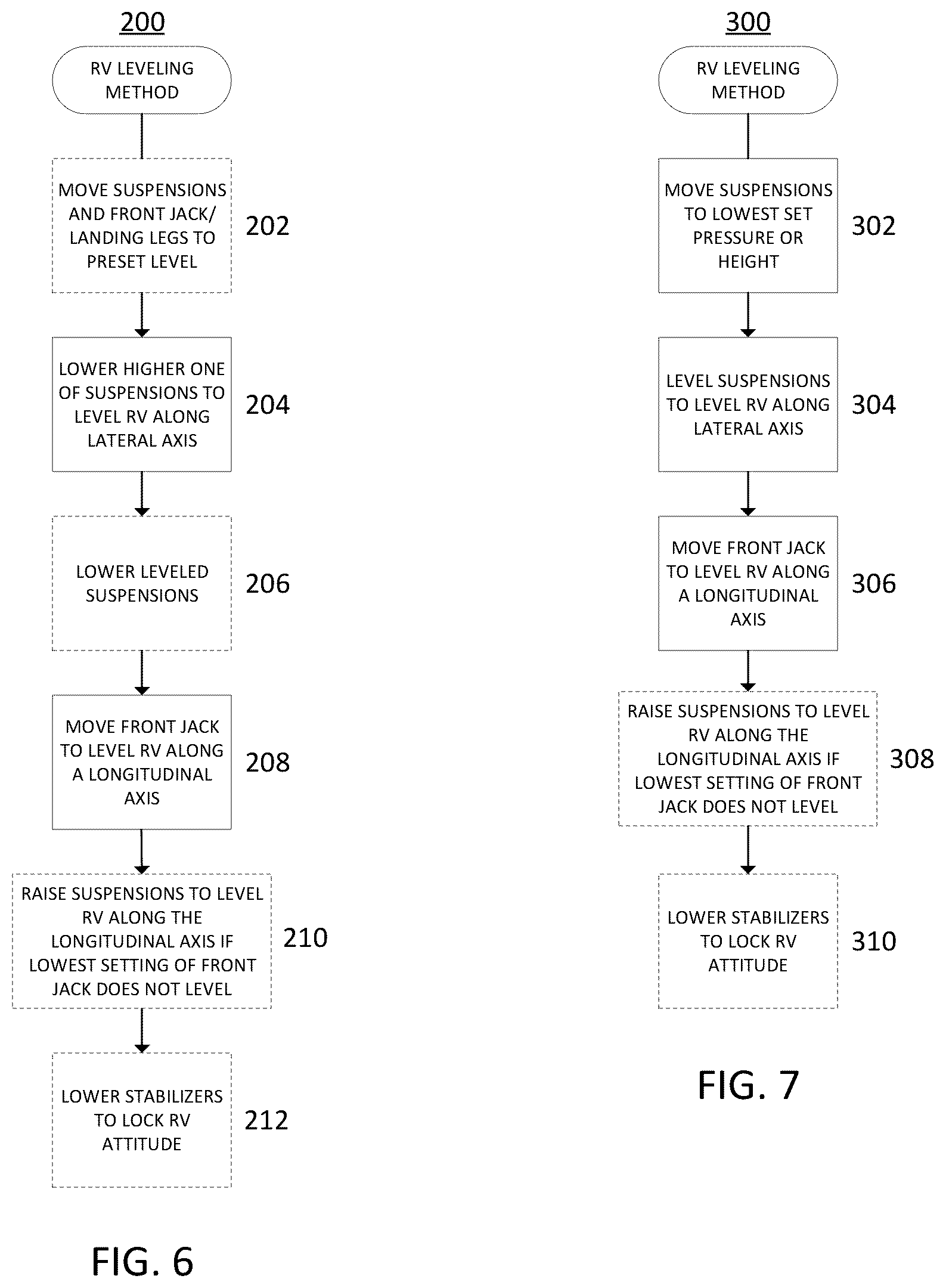 200

RV LEVELING METHOD

MOVE SUSPENSIONS AND FRONT JACK/ LANDING LEGS TO PRESET LEVEL

202

LOWER HIGHER ONE OF SUSPENSIONS TO LEVEL RV ALONG LATERAL AXIS

204

LOWER LEVELED SUSPENSIONS

206

MOVE FRONT JACK TO LEVEL RV ALONG A LONGITUDINAL AXIS

208

RAISE SUSPENSIONS TO LEVEL RV ALONG THE LONGITUDINAL AXIS IF LOWEST SETTING OF FRONT JACK DOES NOT LEVEL

210

LOWER STABILIZERS TO LOCK RV ATTITUDE

212

FIG. 6

300

RV LEVELING METHOD

MOVE SUSPENSIONS TO LOWEST SET PRESSURE OR HEIGHT

302

LEVEL SUSPENSIONS TO LEVEL RV ALONG LATERAL AXIS

304

MOVE FRONT JACK TO LEVEL RV ALONG A LONGITUDINAL AXIS

306

RAISE SUSPENSIONS TO LEVEL RV ALONG THE LONGITUDINAL AXIS IF LOWEST SETTING OF FRONT JACK DOES NOT LEVEL

308

LOWER STABILIZERS TO LOCK RV ATTITUDE

310

FIG. 7